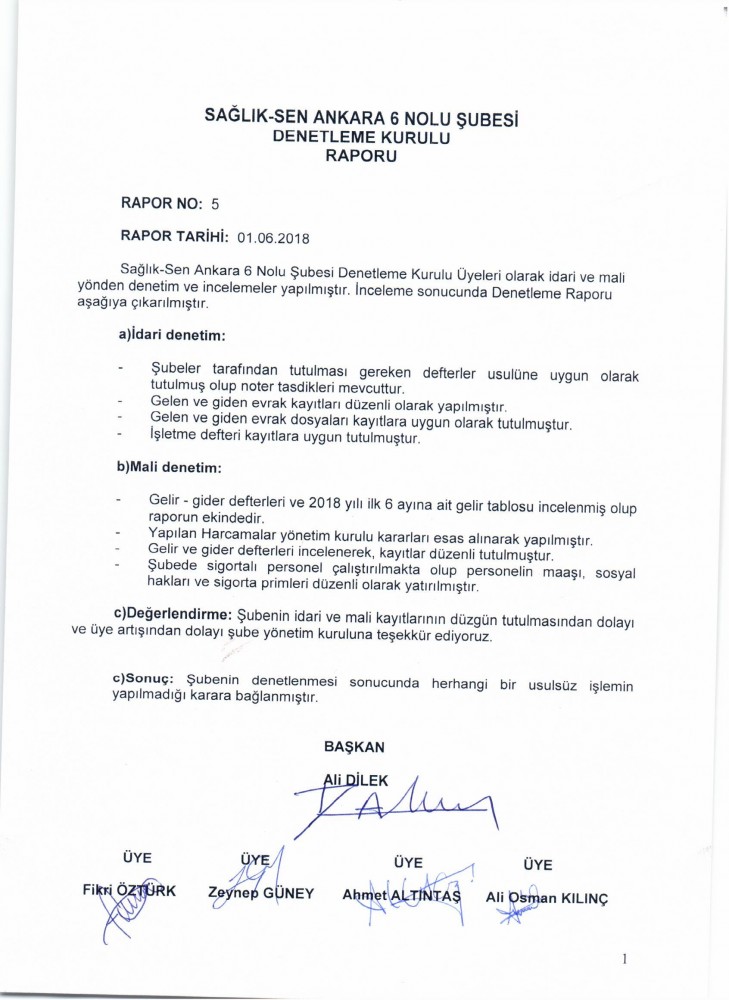 SAĞLIK-SEN ANKARA 6 NOLU ŞUBESİ
DENETLEME KURULU
RAPORU

RAPOR NO: 5

RAPOR TARİHİ: 01.06.2018

Sağlık-Sen Ankara 6 Nolu Şubesi Denetleme Kurulu Üyeleri olarak idari ve mali yönden denetim ve incelemeler yapılmıştır. İnceleme sonucunda Denetleme Raporu aşağıya çıkarılmıştır.

a)İdari denetim:

- Şubeler tarafından tutulması gereken defterler usulüne uygun olarak tutulmuş olup noter tasdikleri mevcuttur.
- Gelen ve giden evrak kayıtları düzenli olarak yapılmıştır.
- Gelen ve giden evrak dosyaları kayıtlara uygun olarak tutulmuştur.
- İşletme defteri kayıtlara uygun tutulmuştur.

b)Mali denetim:

- Gelir - gider defterleri ve 2018 yılı ilk 6 ayına ait gelir tablosu incelenmiş olup raporun ekindedir.
- Yapılan Harcamalar yönetim kurulu kararları esas alınarak yapılmıştır.
- Gelir ve gider defterleri incelenerek, kayıtlar düzenli tutulmuştur.
- Şubede sigortalı personel çalıştırılmakta olup personelin maaşı, sosyal hakları ve sigorta primleri düzenli olarak yatırılmıştır.

c)Değerlendirme: Şubenin idari ve mali kayıtlarının düzgün tutulmasından dolayı ve üye artışından dolayı şube yönetim kuruluna teşekkür ediyoruz.

c)Sonuç: Şubenin denetlenmesi sonucunda herhangi bir usulsüz işlemin yapılmadığı karara bağlanmıştır.

BAŞKAN
Ali DİLEK

ÜYE
Fikri ÖZTÜRK

ÜYE
Zeynep GÜNEY

ÜYE
Ahmet ALTINTAŞ

ÜYE
Ali Osman KILINÇ

1